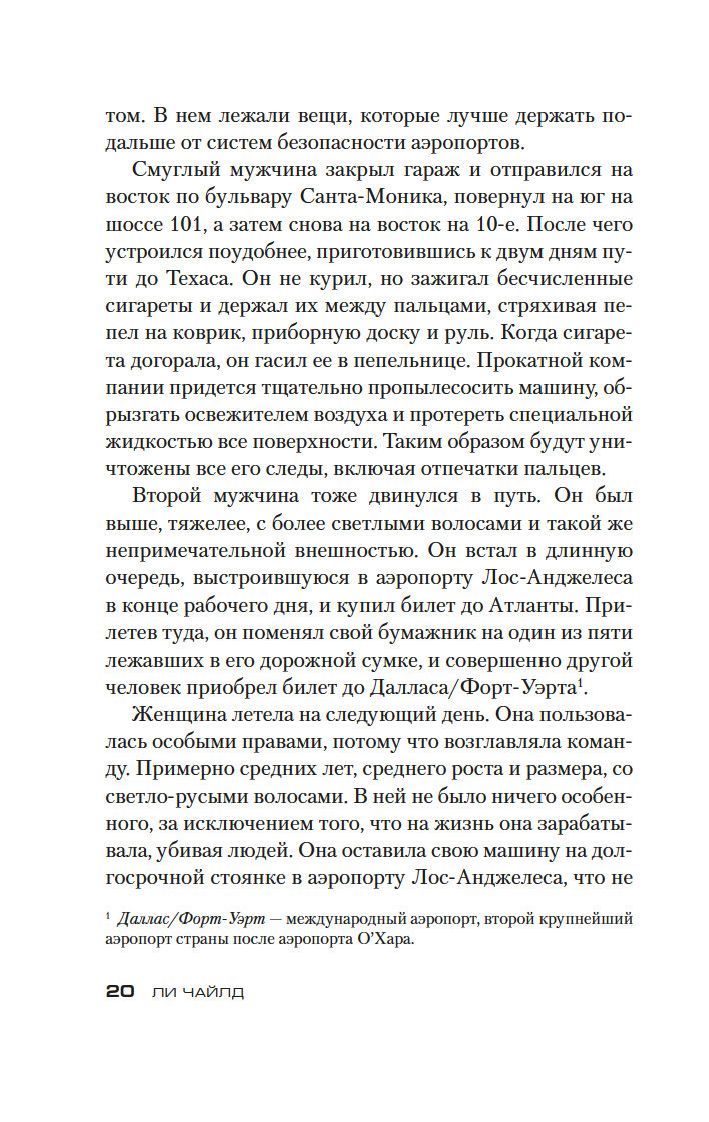 том. В нем лежали вещи, которые лучше держать подальше от систем безопасности аэропортов.

Смуглый мужчина закрыл гараж и отправился на восток по бульвару Санта-Моника, повернул на юг на шоссе 101, а затем снова на восток на 10-е. После чего устроился поудобнее, приготовившись к двум дням пути до Техаса. Он не курил, но зажигал бесчисленные сигареты и держал их между пальцами, стряхивая пепел на коврик, приборную доску и руль. Когда сигарета догорала, он гасил ее в пепельнице. Прокатной компании придется тщательно пропылесосить машину, обрызгать освежителем воздуха и протереть специальной жидкостью все поверхности. Таким образом будут уничтожены все его следы, включая отпечатки пальцев.

Второй мужчина тоже двинулся в путь. Он был выше, тяжелее, с более светлыми волосами и такой же непримечательной внешностью. Он встал в длинную очередь, выстроившуюся в аэропорту Лос-Анджелеса в конце рабочего дня, и купил билет до Атланты. Прилетев туда, он поменял свой бумажник на один из пяти лежавших в его дорожной сумке, и совершенно другой человек приобрел билет до Далласа/Форт-Уэрта$^1$.

Женщина летела на следующий день. Она пользовалась особыми правами, потому что возглавляла команду. Примерно средних лет, среднего роста и размера, со светло-русыми волосами. В ней не было ничего особенного, за исключением того, что на жизнь она зарабатывала, убивая людей. Она оставила свою машину на долгосрочной стоянке в аэропорту Лос-Анджелеса, что не

$^1$ Даллас/Форт-Уэрт — международный аэропорт, второй крупнейший аэропорт страны после аэропорта О'Хара.

20 ЛИ ЧАЙЛД